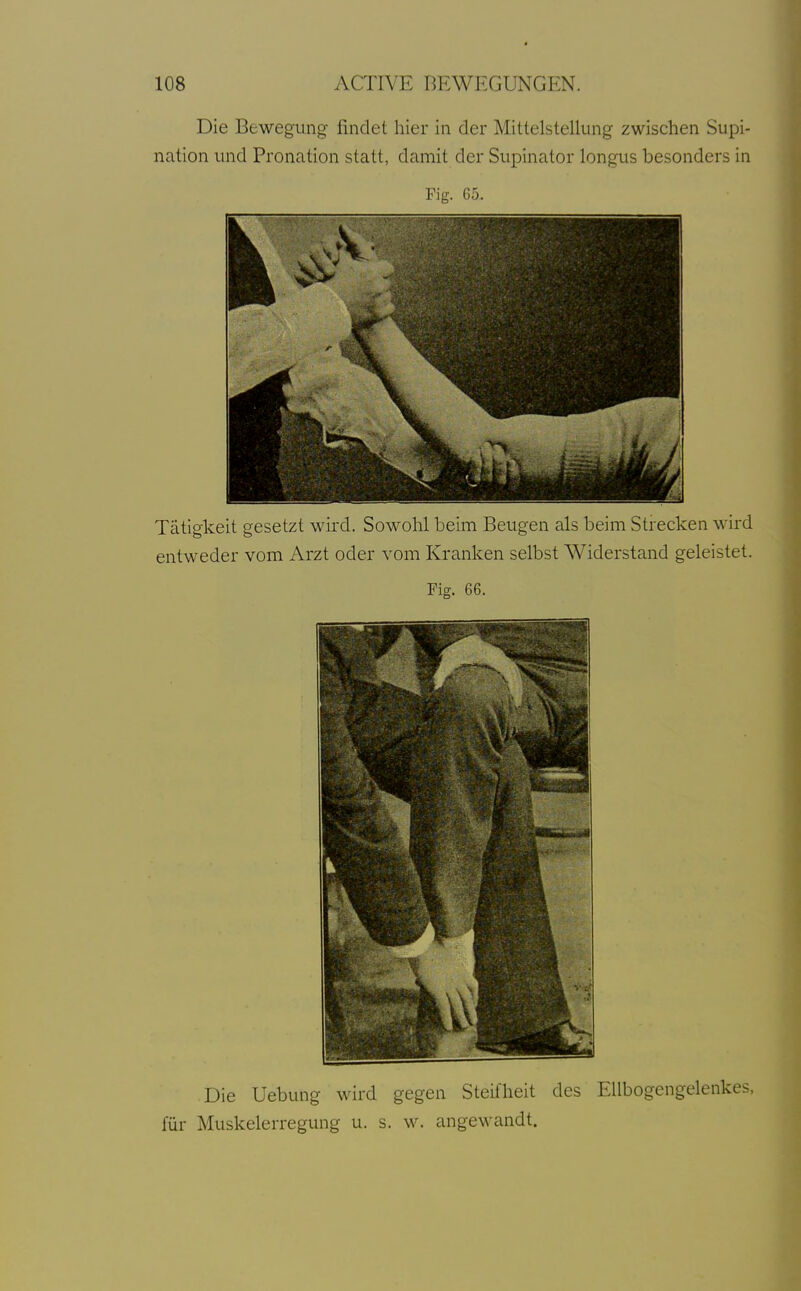 108 ACTIVE BEWEGUNGEN.

Die Bewegung findet hier in der Mittelstellung zwischen Supination und Pronation statt, damit der Supinator longus besonders in

Fig. 65.

Tätigkeit gesetzt wird. Sowohl beim Beugen als beim Strecken wird entweder vom Arzt oder vom Kranken selbst Widerstand geleistet.

Fig. 66.

Die Uebung wird gegen Steifheit des Ellbogengelenkes, für Muskelerregung u. s. w. angewandt.